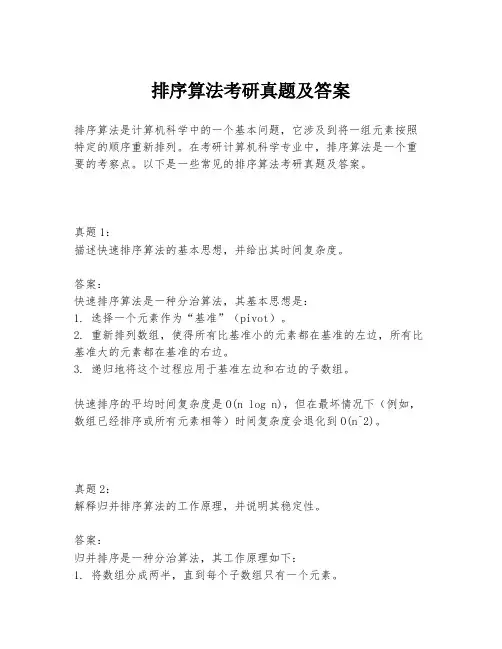 排序算法考研真题及答案

排序算法是计算机科学中的一个基本问题，它涉及到将一组元素按照特定的顺序重新排列。在考研计算机科学专业中，排序算法是一个重要的考察点。以下是一些常见的排序算法考研真题及答案。

真题1：
描述快速排序算法的基本思想，并给出其时间复杂度。

答案：
快速排序算法是一种分治算法，其基本思想是：
1. 选择一个元素作为“基准”（pivot）。
2. 重新排列数组，使得所有比基准小的元素都在基准的左边，所有比基准大的元素都在基准的右边。
3. 递归地将这个过程应用于基准左边和右边的子数组。

快速排序的平均时间复杂度是O(n log n)，但在最坏情况下（例如，数组已经排序或所有元素相等）时间复杂度会退化到O(n^2)。

真题2：
解释归并排序算法的工作原理，并说明其稳定性。

答案：
归并排序是一种分治算法，其工作原理如下：
1. 将数组分成两半，直到每个子数组只有一个元素。